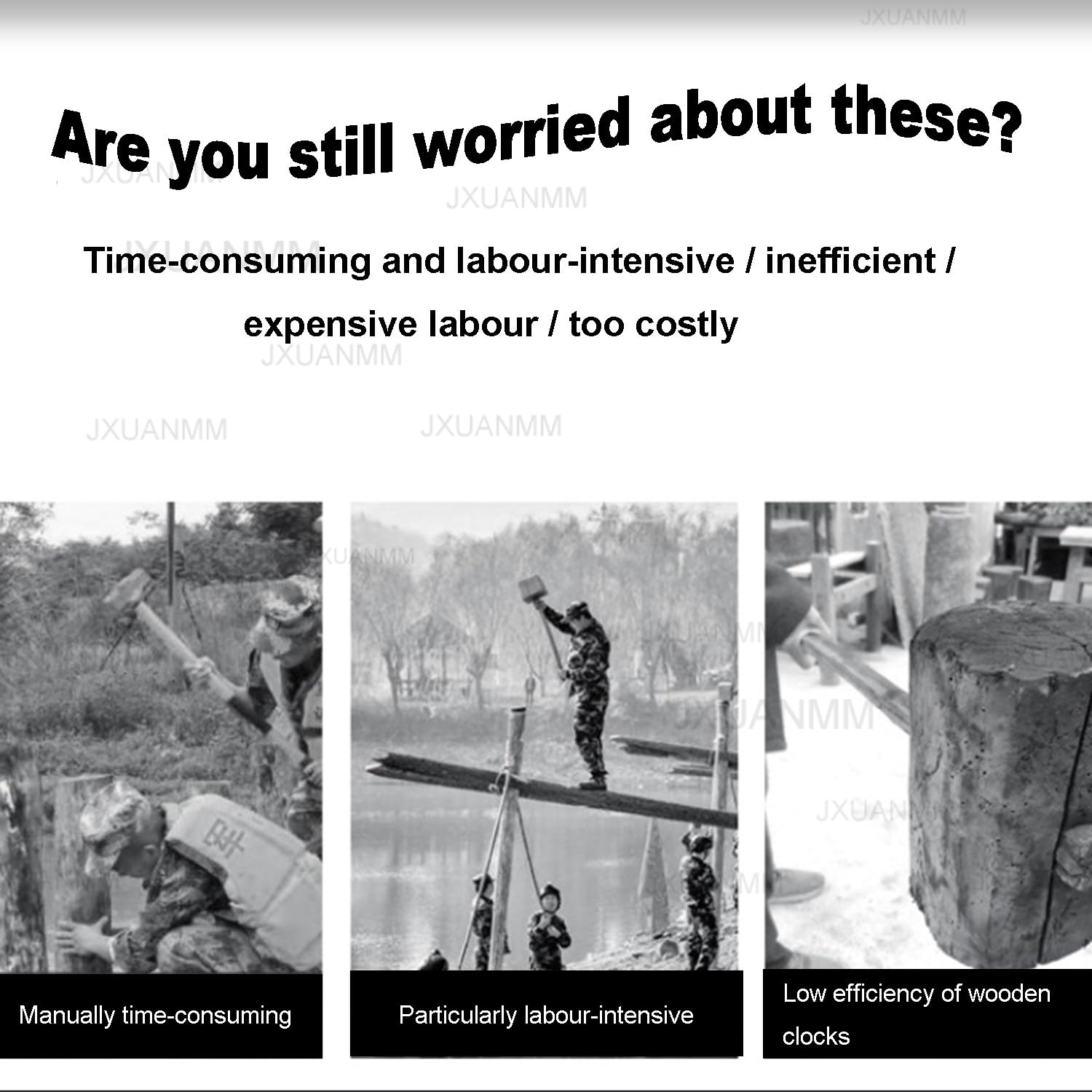 JXUANMM

Are you still worried about these?

JXUANMM

JXUANMM

Time-consuming and labour-intensive / inefficient / expensive labour / too costly

JXUANMM

JXUANMM

JXUANMM

JXUANMM

JXUANMM

JXUANMM

JXUANMM

Manually time-consuming

Particularly labour-intensive

Low efficiency of wooden clocks